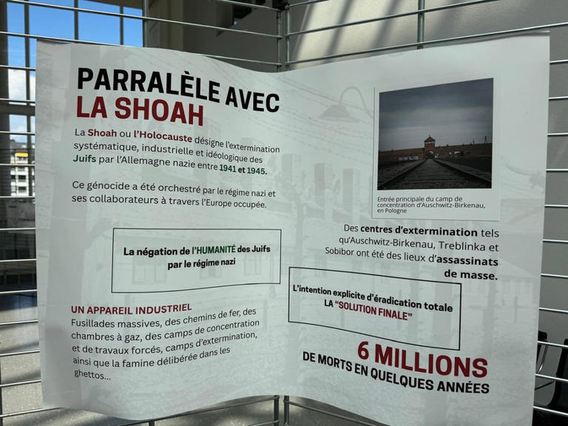 PARRALÈLE AVEC
LA SHOAH

La Shoah ou l'Holocauste désigne l'extermination systématique, industrielle et idéologique des Juifs par l'Allemagne nazie entre 1941 et 1945.

Ce génocide a été orchestré par le régime nazi et ses collaborateurs à travers l'Europe occupée.

La négation de l'HUMANITÉ des Juifs par le régime nazi

UN APPAREIL INDUSTRIEL
Fusillades massives, des chemins de fer, des chambres à gaz, des camps de concentration et de travaux forcés, camps d'extermination, ainsi que la famine délibérée dans les ghettos...

Entrée principale du camp de concentration d'Auschwitz-Birkenau, en Pologne

Des centres d'extermination tels qu'Auschwitz-Birkenau, Treblinka et Sobibor ont été des lieux d'assassinats de masse.

L'intention explicite d'éradication totale
LA "SOLUTION FINALE"

6 MILLIONS
DE MORTS EN QUELQUES ANNÉES